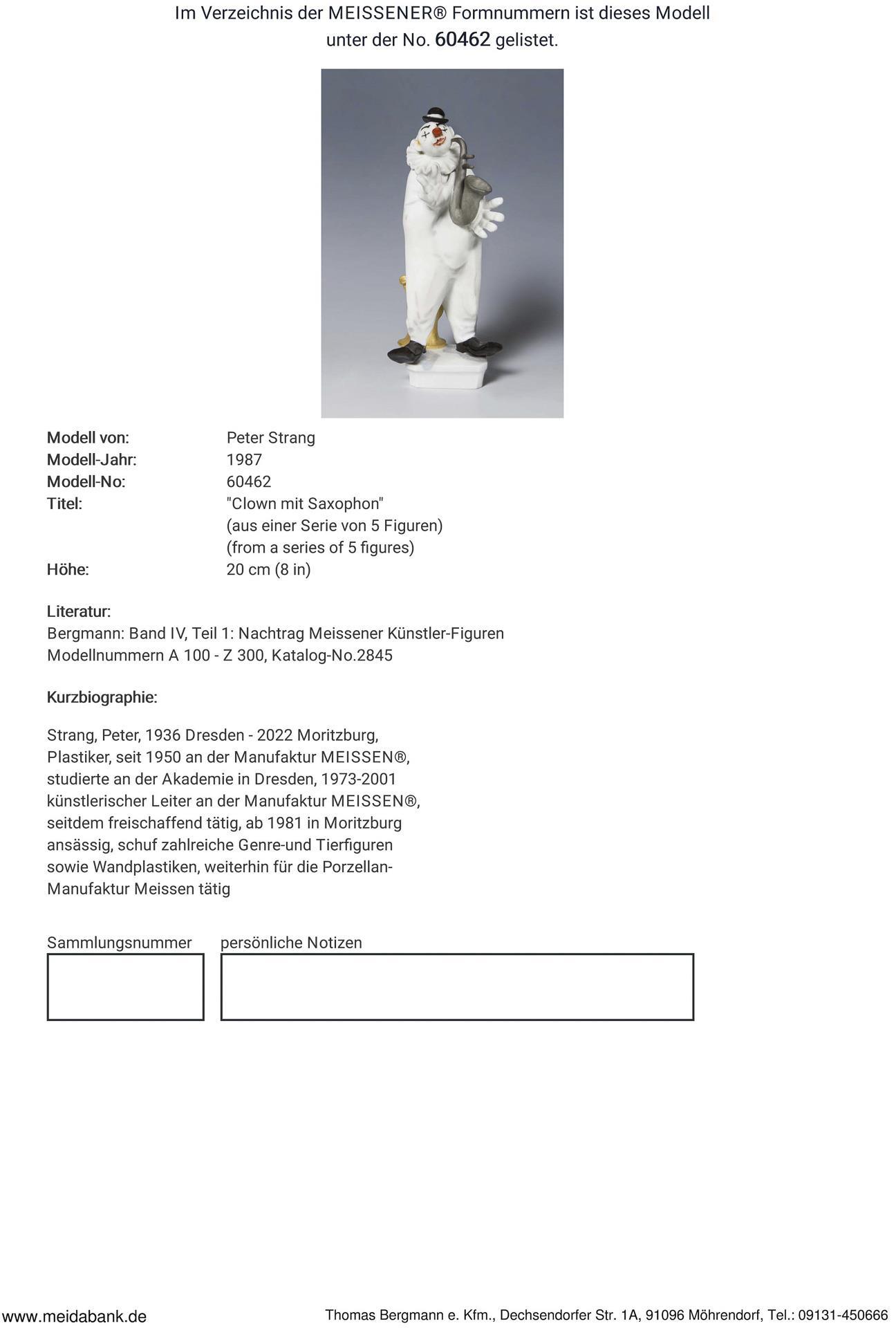 Im Verzeichnis der MEISSENER® Formnummern ist dieses Modell unter der No. 60462 gelistet.

Modell von: Peter Strang
Modell-Jahr: 1987
Modell-No: 60462
Titel: "Clown mit Saxophon"
(aus einer Serie von 5 Figuren)
(from a series of 5 figures)
Höhe: 20 cm (8 in)

Literatur:
Bergmann: Band IV, Teil 1: Nachtrag Meissener Künstler-Figuren Modellnummern A 100 - Z 300, Katalog-No.2845

Kurzbiographie:

Strang, Peter, 1936 Dresden - 2022 Moritzburg, Plastiker, seit 1950 an der Manufaktur MEISSEN®, studierte an der Akademie in Dresden, 1973-2001 künstlerischer Leiter an der Manufaktur MEISSEN®, seitdem freischaffend tätig, ab 1981 in Moritzburg ansässig, schuf zahlreiche Genre-und Tierfiguren sowie Wandplastiken, weiterhin für die Porzellan-Manufaktur Meissen tätig

Sammlungsnummer persönliche Notizen

www.meidabank.de Thomas Bergmann e. Kfm., Dechsendorfer Str. 1A, 91096 Möhrendorf, Tel.: 09131-450666